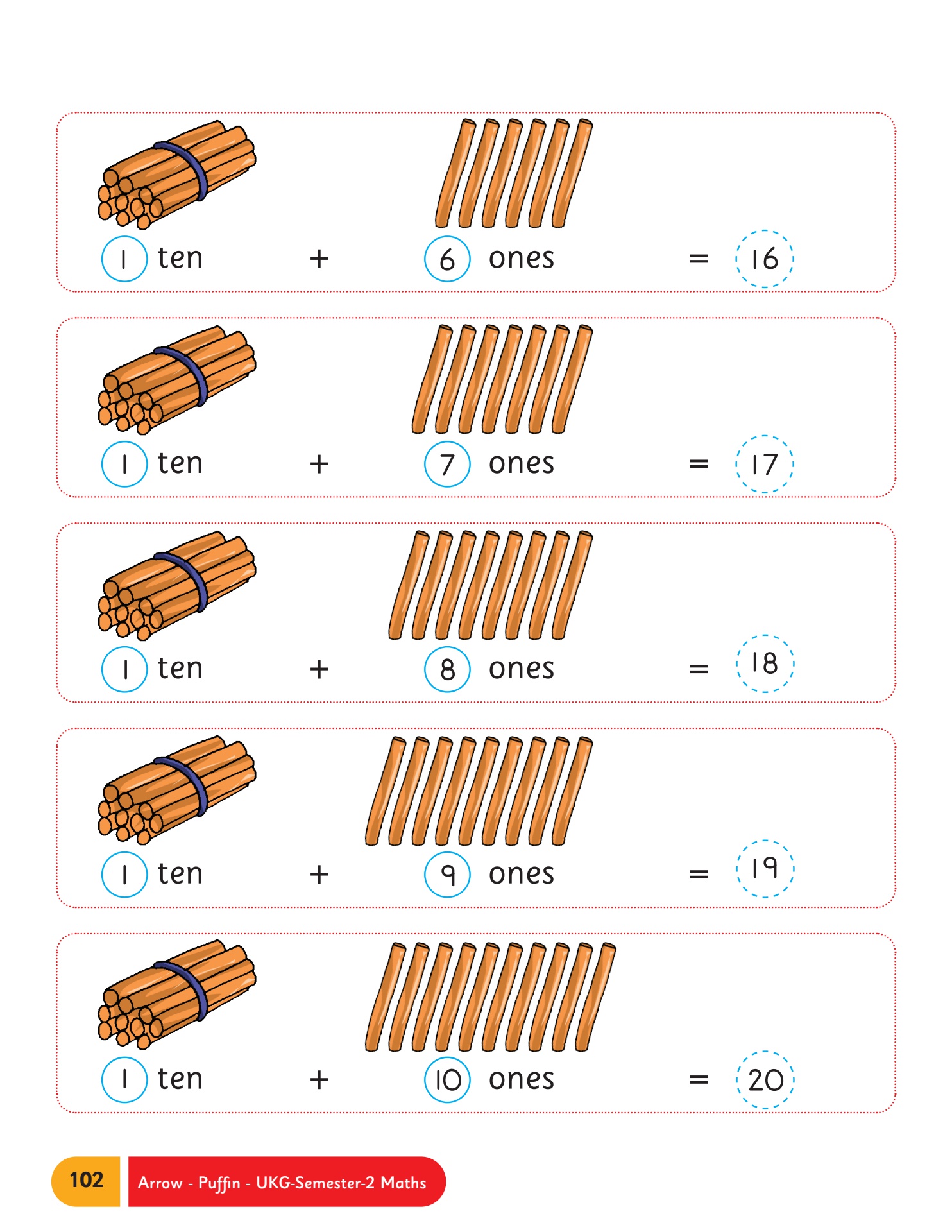 1 ten + 6 ones = 16

1 ten + 7 ones = 17

1 ten + 8 ones = 18

1 ten + 9 ones = 19

1 ten + 10 ones = 20

102 Arrow - Puffin - UKG-Semester-2 Maths